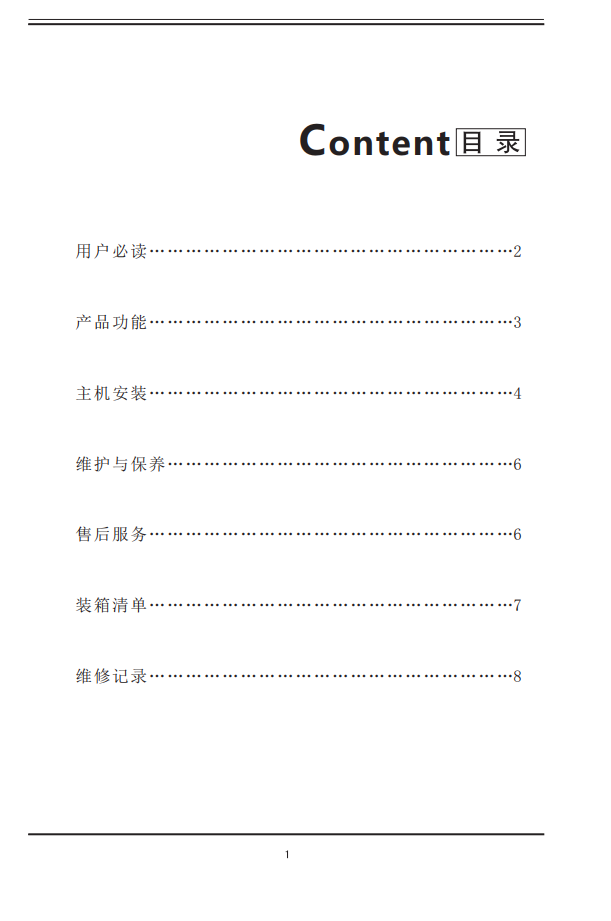 Content 目录

用户必读……………………………………………………2

产品功能……………………………………………………3

主机安装……………………………………………………4

维护与保养…………………………………………………6

售后服务……………………………………………………6

装箱清单……………………………………………………7

维修记录……………………………………………………8

1